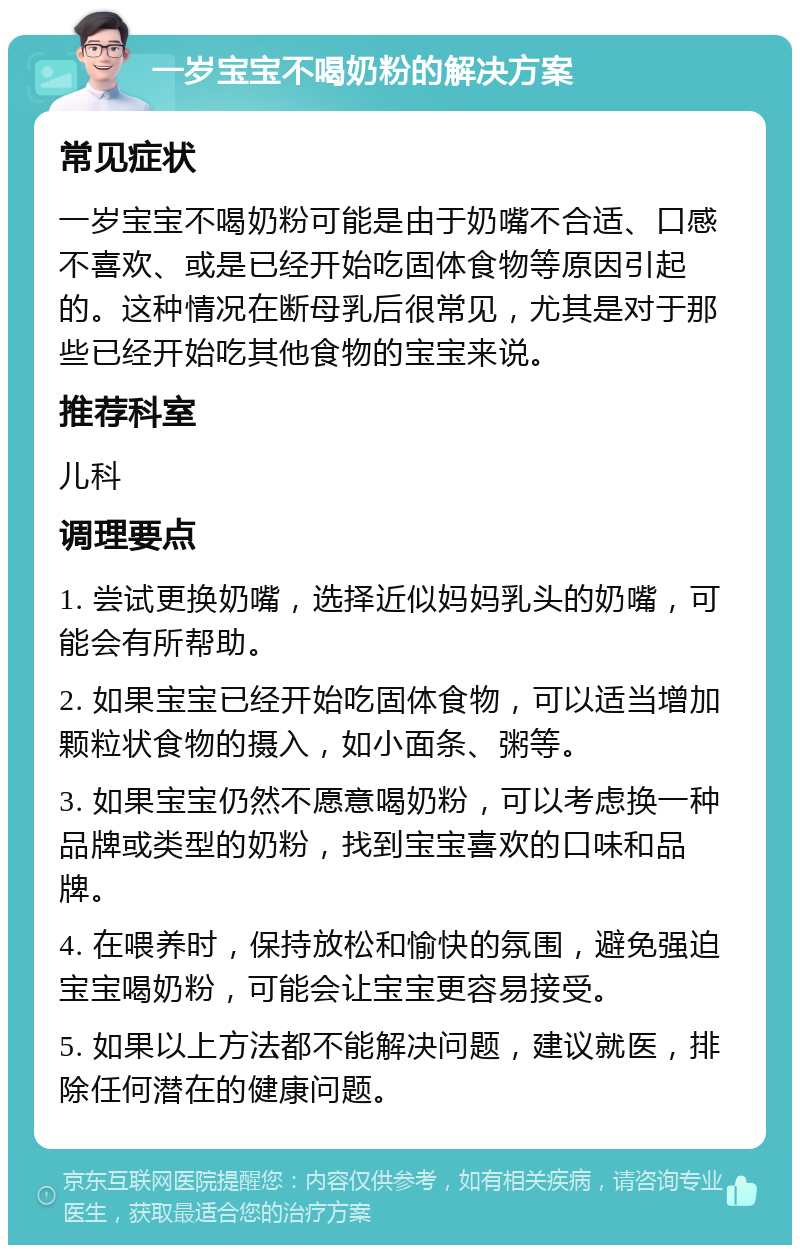 一岁宝宝不喝奶粉的解决方案

常见症状

一岁宝宝不喝奶粉可能是由于奶嘴不合适、口感不喜欢、或是已经开始吃固体食物等原因引起的。这种情况在断母乳后很常见，尤其是对于那些已经开始吃其他食物的宝宝来说。

推荐科室

儿科

调理要点

1. 尝试更换奶嘴，选择近似妈妈乳头的奶嘴，可能会有所帮助。

2. 如果宝宝已经开始吃固体食物，可以适当增加颗粒状食物的摄入，如小面条、粥等。

3. 如果宝宝仍然不愿意喝奶粉，可以考虑换一种品牌或类型的奶粉，找到宝宝喜欢的口味和品牌。

4. 在喂养时，保持放松和愉快的氛围，避免强迫宝宝喝奶粉，可能会让宝宝更容易接受。

5. 如果以上方法都不能解决问题，建议就医，排除任何潜在的健康问题。

京东互联网医院提醒您：内容仅供参考，如有相关疾病，请咨询专业医生，获取最适合您的治疗方案